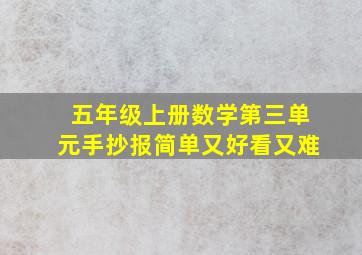 五年级上册数学第三单元手抄报简单又好看又难